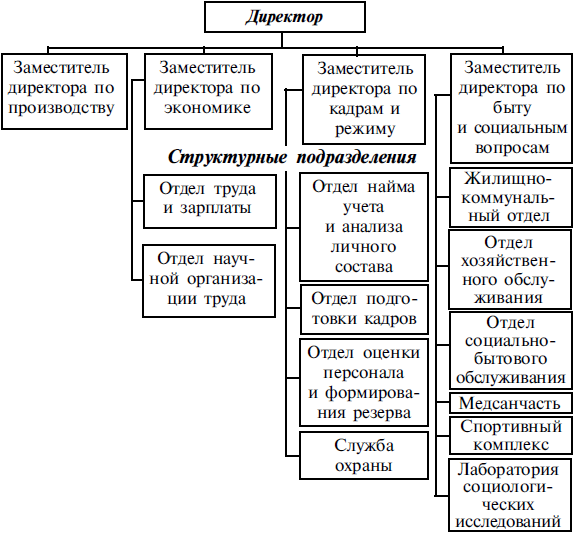 Директор

Заместитель директора по производству

Заместитель директора по экономике

Заместитель директора по кадрам и режиму

Заместитель директора по быту и социальным вопросам

Структурные подразделения

Отдел труда и зарплаты

Отдел научной организации труда

Отдел найма учета и анализа личного состава

Отдел подготовки кадров

Отдел оценки персонала и формирования резерва

Служба охраны

Жилищно-коммунальный отдел

Отдел хозяйственного обслуживания

Отдел социально-бытового обслуживания

Медсанчасть

Спортивный комплекс

Лаборатория социологических исследований